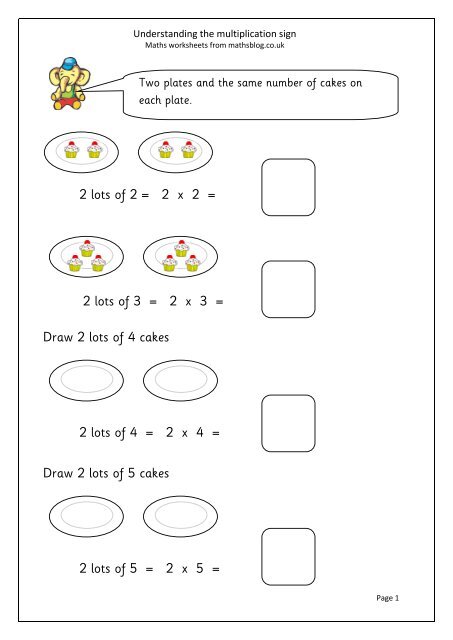 Understanding the multiplication sign
Maths worksheets from mathsblog.co.uk

Two plates and the same number of cakes on each plate.

2 lots of 2 = 2 x 2 =

2 lots of 3 = 2 x 3 =

Draw 2 lots of 4 cakes

2 lots of 4 = 2 x 4 =

Draw 2 lots of 5 cakes

2 lots of 5 = 2 x 5 =

Page 1